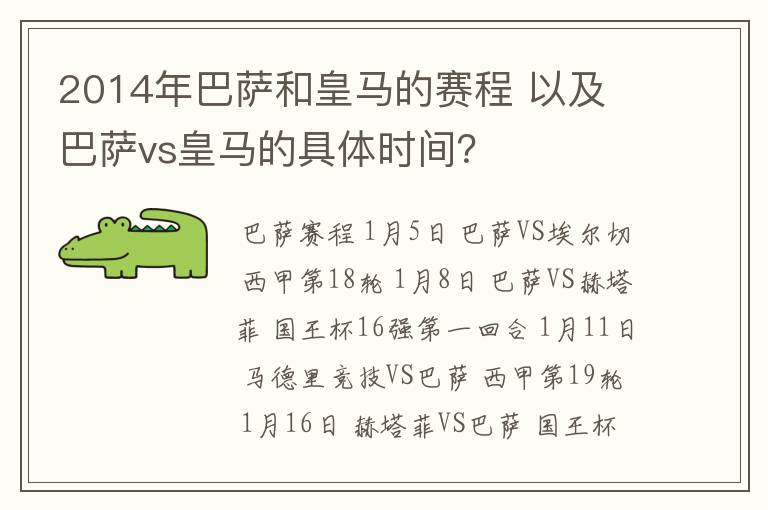 2014年巴萨和皇马的赛程 以及巴萨vs皇马的具体时间？

巴萨赛程 1月5日 巴萨VS埃尔切 西甲第18轮 1月8日 巴萨VS赫塔菲 国王杯16强第一回合 1月11日 马德里竞技VS巴萨 西甲第19轮 1月16日 赫塔菲VS巴萨 国王杯